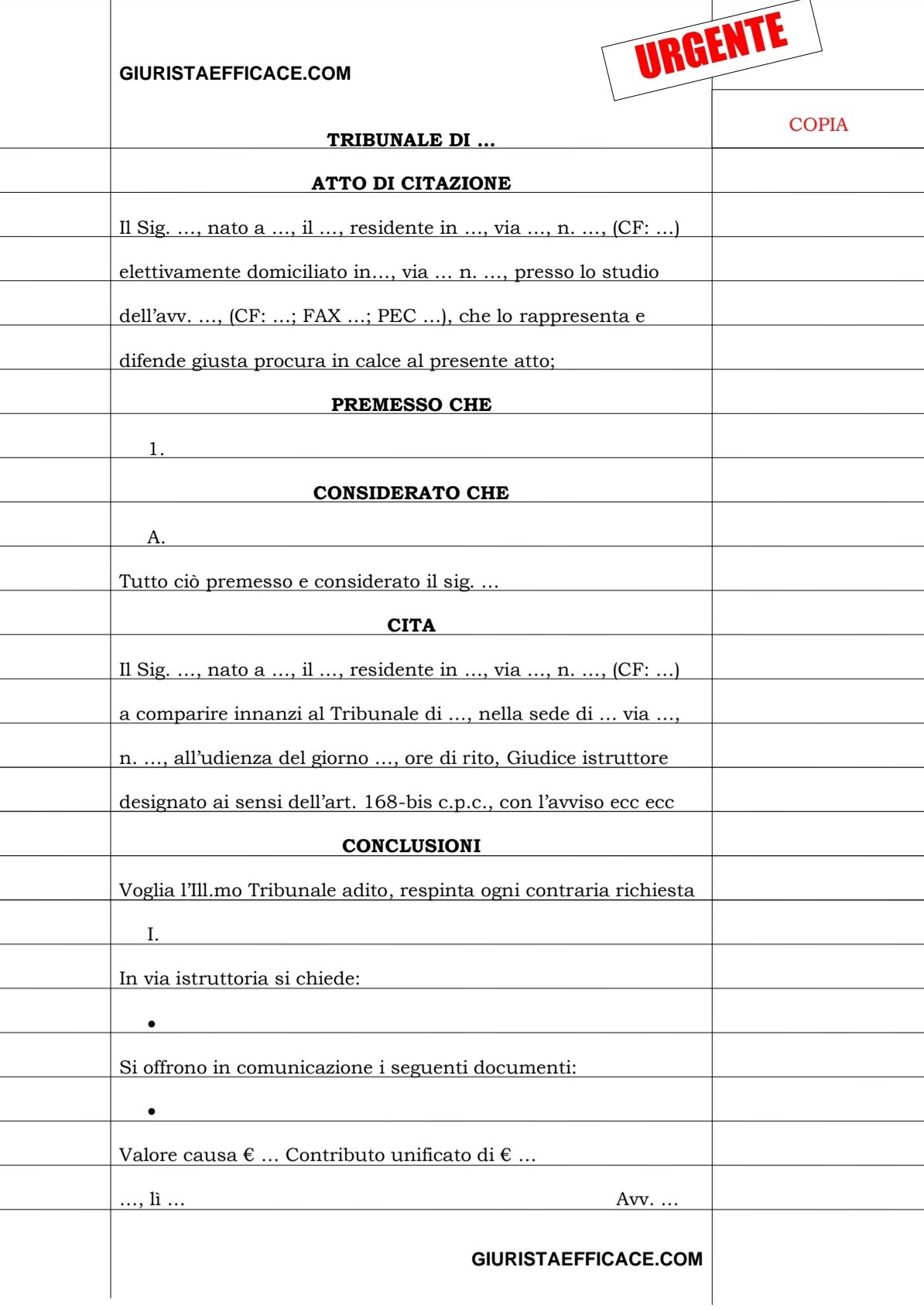 GIURISTAEFFICACE.COM

URGENTE

COPIA

TRIBUNALE DI …

ATTO DI CITAZIONE

Il Sig. …, nato a …, il …, residente in …, via …, n. …, (CF: …) elettivamente domiciliato in…, via … n. …, presso lo studio dell'avv. …, (CF: …; FAX …; PEC …), che lo rappresenta e difende giusta procura in calce al presente atto;

PREMESSO CHE

1.

CONSIDERATO CHE

A.

Tutto ciò premesso e considerato il sig. …

CITA

Il Sig. …, nato a …, il …, residente in …, via …, n. …, (CF: …) a comparire innanzi al Tribunale di …, nella sede di … via …, n. …, all'udienza del giorno …, ore di rito, Giudice istruttore designato ai sensi dell'art. 168-bis c.p.c., con l'avviso ecc ecc

CONCLUSIONI

Voglia l'Ill.mo Tribunale adito, respinta ogni contraria richiesta

I.

In via istruttoria si chiede:

•

Si offrono in comunicazione i seguenti documenti:

•

Valore causa € … Contributo unificato di € …

…, lì … Avv. …

GIURISTAEFFICACE.COM